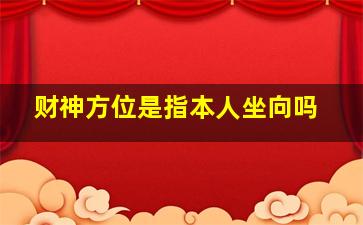 财神方位是指本人坐向吗